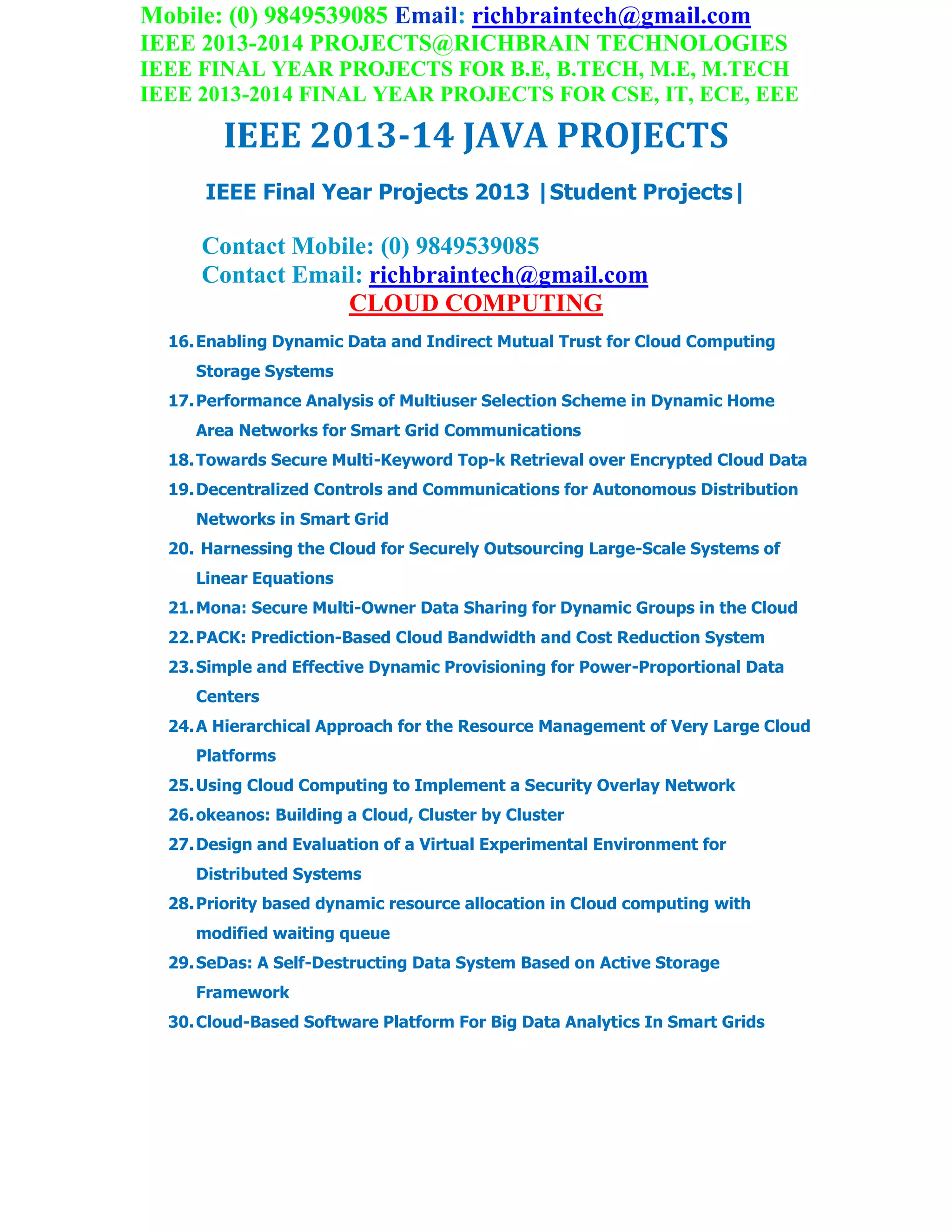 Mobile: (0) 9849539085 Email: richbraintech@gmail.com
IEEE 2013-2014 PROJECTS@RICHBRAIN TECHNOLOGIES
IEEE FINAL YEAR PROJECTS FOR B.E, B.TECH, M.E, M.TECH
IEEE 2013-2014 FINAL YEAR PROJECTS FOR CSE, IT, ECE, EEE

IEEE 2013-14 JAVA PROJECTS

IEEE Final Year Projects 2013 |Student Projects|

Contact Mobile: (0) 9849539085
Contact Email: richbraintech@gmail.com

CLOUD COMPUTING

16. Enabling Dynamic Data and Indirect Mutual Trust for Cloud Computing Storage Systems
17. Performance Analysis of Multiuser Selection Scheme in Dynamic Home Area Networks for Smart Grid Communications
18. Towards Secure Multi-Keyword Top-k Retrieval over Encrypted Cloud Data
19. Decentralized Controls and Communications for Autonomous Distribution Networks in Smart Grid
20. Harnessing the Cloud for Securely Outsourcing Large-Scale Systems of Linear Equations
21. Mona: Secure Multi-Owner Data Sharing for Dynamic Groups in the Cloud
22. PACK: Prediction-Based Cloud Bandwidth and Cost Reduction System
23. Simple and Effective Dynamic Provisioning for Power-Proportional Data Centers
24. A Hierarchical Approach for the Resource Management of Very Large Cloud Platforms
25. Using Cloud Computing to Implement a Security Overlay Network
26. okeanos: Building a Cloud, Cluster by Cluster
27. Design and Evaluation of a Virtual Experimental Environment for Distributed Systems
28. Priority based dynamic resource allocation in Cloud computing with modified waiting queue
29. SeDas: A Self-Destructing Data System Based on Active Storage Framework
30. Cloud-Based Software Platform For Big Data Analytics In Smart Grids